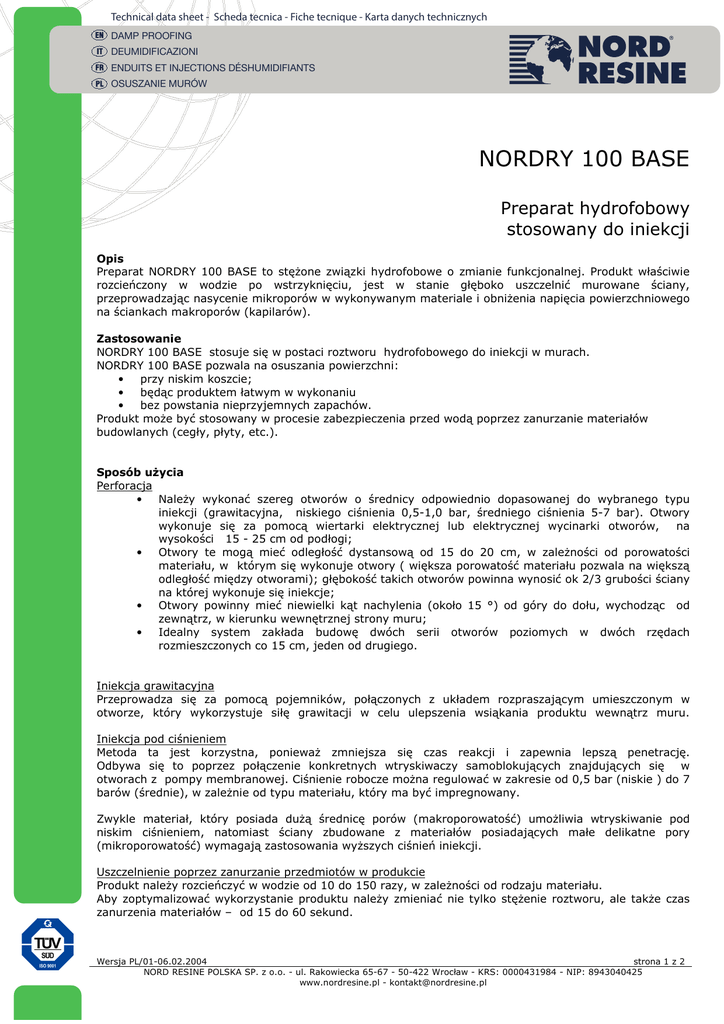 Technical data sheet - Scheda tecnica - Fiche tecnique - Karta danych technicznych

EN DAMP PROOFING
IT DEUMIDIFICAZIONI
FR ENDUITS ET INJECTIONS DÉSHUMIDIFIANTS
PL OSUSZANIE MURÓW

NORD RESINE

NORDRY 100 BASE

Preparat hydrofobowy stosowany do iniekcji

Opis
Preparat NORDRY 100 BASE to stężone związki hydrofobowe o zmianie funkcjonalnej. Produkt właściwie rozcieńczony w wodzie po wstrzyknięciu, jest w stanie głęboko uszczelnić murowane ściany, przeprowadzając nasycenie mikroporów w wykonywanym materiale i obniżenia napięcia powierzchniowego na ściankach makroporów (kapilarów).

Zastosowanie
NORDRY 100 BASE stosuje się w postaci roztworu hydrofobowego do iniekcji w murach.
NORDRY 100 BASE pozwala na osuszania powierzchni:
• przy niskim koszcie;
• będąc produktem łatwym w wykonaniu
• bez powstania nieprzyjemnych zapachów.
Produkt może być stosowany w procesie zabezpieczenia przed wodą poprzez zanurzanie materiałów budowlanych (cegły, płyty, etc.).

Sposób użycia
Perforacja
• Należy wykonać szereg otworów o średnicy odpowiednio dopasowanej do wybranego typu iniekcji (grawitacyjna, niskiego ciśnienia 0,5-1,0 bar, średniego ciśnienia 5-7 bar). Otwory wykonuje się za pomocą wiertarki elektrycznej lub elektrycznej wycinarki otworów, na wysokości 15 - 25 cm od podłogi;
• Otwory te mogą mieć odległość dystansową od 15 do 20 cm, w zależności od porowatości materiału, w którym się wykonuje otwory ( większa porowatość materiału pozwala na większą odległość między otworami); głębokość takich otworów powinna wynosić ok 2/3 grubości ściany na której wykonuje się iniekcje;
• Otwory powinny mieć niewielki kąt nachylenia (około 15 °) od góry do dołu, wychodząc od zewnątrz, w kierunku wewnętrznej strony muru;
• Idealny system zakłada budowę dwóch serii otworów poziomych w dwóch rzędach rozmieszczonych co 15 cm, jeden od drugiego.

Iniekcja grawitacyjna
Przeprowadza się za pomocą pojemników, połączonych z układem rozpraszającym umieszczonym w otworze, który wykorzystuje siłę grawitacji w celu ulepszenia wsiąkania produktu wewnątrz muru.

Iniekcja pod ciśnieniem
Metoda ta jest korzystna, ponieważ zmniejsza się czas reakcji i zapewnia lepszą penetrację. Odbywa się to poprzez połączenie konkretnych wtryskiwaczy samoblokujących znajdujących się w otworach z pompy membranowej. Ciśnienie robocze można regulować w zakresie od 0,5 bar (niskie ) do 7 barów (średnie), w zależnie od typu materiału, który ma być impregnowany.

Zwykle materiał, który posiada dużą średnicę porów (makroporowatość) umożliwia wtryskiwanie pod niskim ciśnieniem, natomiast ściany zbudowane z materiałów posiadających małe delikatne pory (mikroporowatość) wymagają zastosowania wyższych ciśnień iniekcji.

Uszczelnienie poprzez zanurzanie przedmiotów w produkcie
Produkt należy rozcieńczyć w wodzie od 10 do 150 razy, w zależności od rodzaju materiału.
Aby zoptymalizować wykorzystanie produktu należy zmieniać nie tylko stężenie roztworu, ale także czas zanurzenia materiałów – od 15 do 60 sekund.

TÜV SÜD ISO 9001

Wersja PL/01-06.02.2004 strona 1 z 2
NORD RESINE POLSKA SP. z o.o. - ul. Rakowiecka 65-67 - 50-422 Wrocław - KRS: 0000431984 - NIP: 8943040425
www.nordresine.pl - kontakt@nordresine.pl